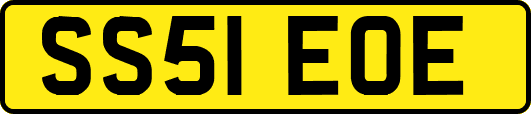 SS51 EOE